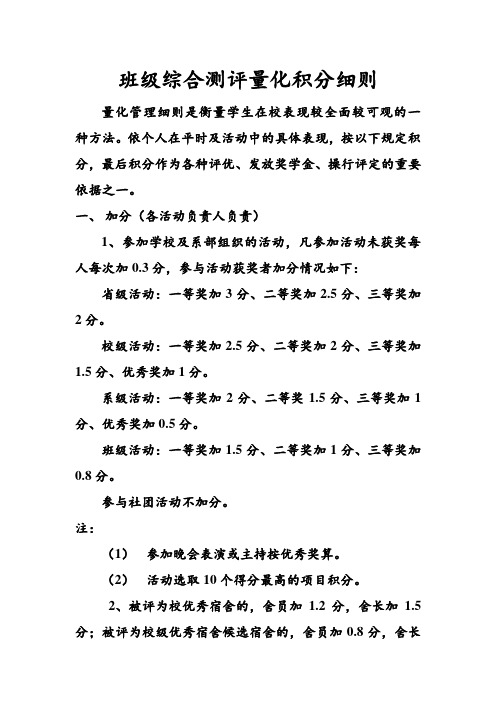 班级综合测评量化积分细则

量化管理细则是衡量学生在校表现较全面较可观的一种方法。依个人在平时及活动中的具体表现，按以下规定积分，最后积分作为各种评优、发放奖学金、操行评定的重要依据之一。

一、 加分（各活动负责人负责）

1、参加学校及系部组织的活动，凡参加活动未获奖每人每次加 0.3 分，参与活动获奖者加分情况如下：

省级活动：一等奖加 3 分、二等奖加 2.5 分、三等奖加 2 分。

校级活动：一等奖加 2.5 分、二等奖加 2 分、三等奖加 1.5 分、优秀奖加 1 分。

系级活动：一等奖加 2 分、二等奖 1.5 分、三等奖加 1 分、优秀奖加 0.5 分。

班级活动：一等奖加 1.5 分、二等奖加 1 分、三等奖加 0.8 分。

参与社团活动不加分。

注：

（1） 参加晚会表演或主持按优秀奖算。

（2） 活动选取 10 个得分最高的项目积分。

2、被评为校优秀宿舍的，舍员加 1.2 分，舍长加 1.5 分；被评为校级优秀宿舍候选宿舍的，舍员加 0.8 分，舍长